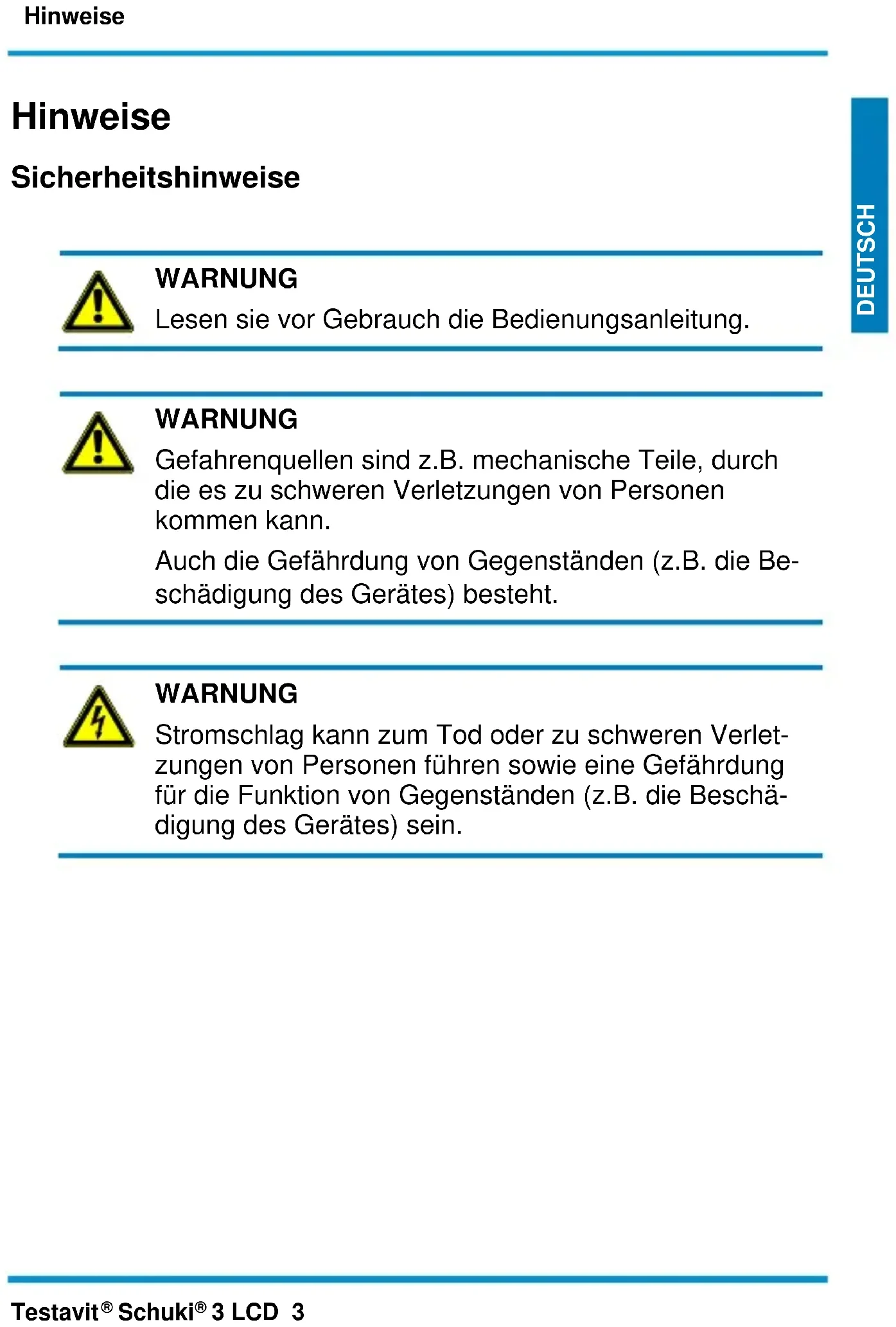 Hinweise

Hinweise

Sicherheitshinweise

DEUTSCH

WARNUNG
Lesen sie vor Gebrauch die Bedienungsanleitung.

WARNUNG
Gefahrenquellen sind z.B. mechanische Teile, durch die es zu schweren Verletzungen von Personen kommen kann.

Auch die Gefährdung von Gegenständen (z.B. die Beschädigung des Gerätes) besteht.

WARNUNG
Stromschlag kann zum Tod oder zu schweren Verletzungen von Personen führen sowie eine Gefährdung für die Funktion von Gegenständen (z.B. die Beschädigung des Gerätes) sein.

Testavit® Schuki® 3 LCD 3